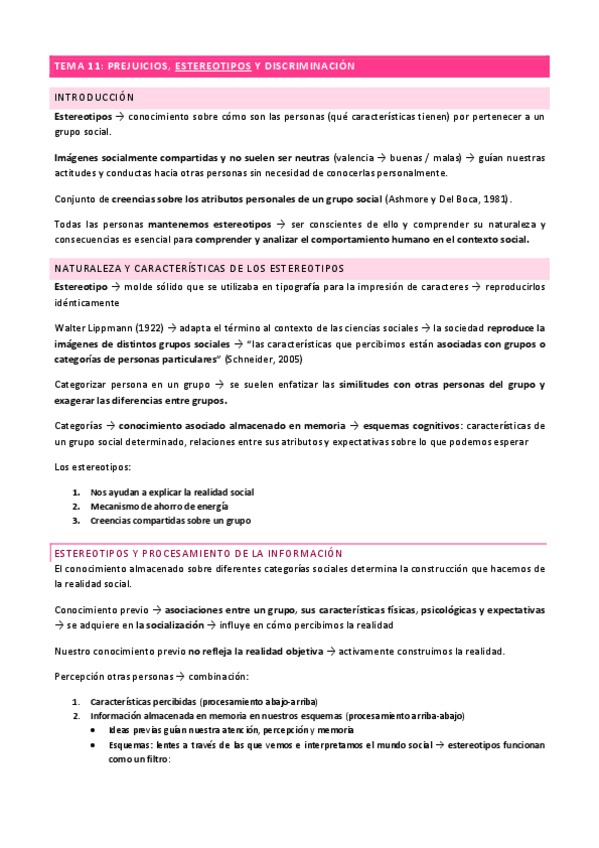 TEMA 11: PREJUICIOS, ESTEREOTIPOS Y DISCRIMINACIÓN

INTRODUCCIÓN

Estereotipos → conocimiento sobre cómo son las personas (qué características tienen) por pertenecer a un grupo social.

Imágenes socialmente compartidas y no suelen ser neutras (valencia → buenas / malas) → guían nuestras actitudes y conductas hacia otras personas sin necesidad de conocerlas personalmente.

Conjunto de creencias sobre los atributos personales de un grupo social (Ashmore y Del Boca, 1981).

Todas las personas mantenemos estereotipos → ser conscientes de ello y comprender su naturaleza y consecuencias es esencial para comprender y analizar el comportamiento humano en el contexto social.

NATURALEZA Y CARACTERÍSTICAS DE LOS ESTEREOTIPOS

Estereotipo → molde sólido que se utilizaba en tipografía para la impresión de caracteres → reproducirlos idénticamente

Walter Lippmann (1922) → adapta el término al contexto de las ciencias sociales → la sociedad reproduce la imágenes de distintos grupos sociales → "las características que percibimos están asociadas con grupos o categorías de personas particulares" (Schneider, 2005)

Categorizar persona en un grupo → se suelen enfatizar las similitudes con otras personas del grupo y exagerar las diferencias entre grupos.

Categorías → conocimiento asociado almacenado en memoria → esquemas cognitivos: características de un grupo social determinado, relaciones entre sus atributos y expectativas sobre lo que podemos esperar

Los estereotipos:

1. Nos ayudan a explicar la realidad social
2. Mecanismo de ahorro de energía
3. Creencias compartidas sobre un grupo

ESTEREOTIPOS Y PROCESAMIENTO DE LA INFORMACIÓN

El conocimiento almacenado sobre diferentes categorías sociales determina la construcción que hacemos de la realidad social.

Conocimiento previo → asociaciones entre un grupo, sus características físicas, psicológicas y expectativas → se adquiere en la socialización → influye en cómo percibimos la realidad

Nuestro conocimiento previo no refleja la realidad objetiva → activamente construimos la realidad.

Percepción otras personas → combinación:

1. Características percibidas (procesamiento abajo-arriba)
2. Información almacenada en memoria en nuestros esquemas (procesamiento arriba-abajo)
• Ideas previas guían nuestra atención, percepción y memoria
• Esquemas: lentes a través de las que vemos e interpretamos el mundo social → estereotipos funcionan como un filtro: